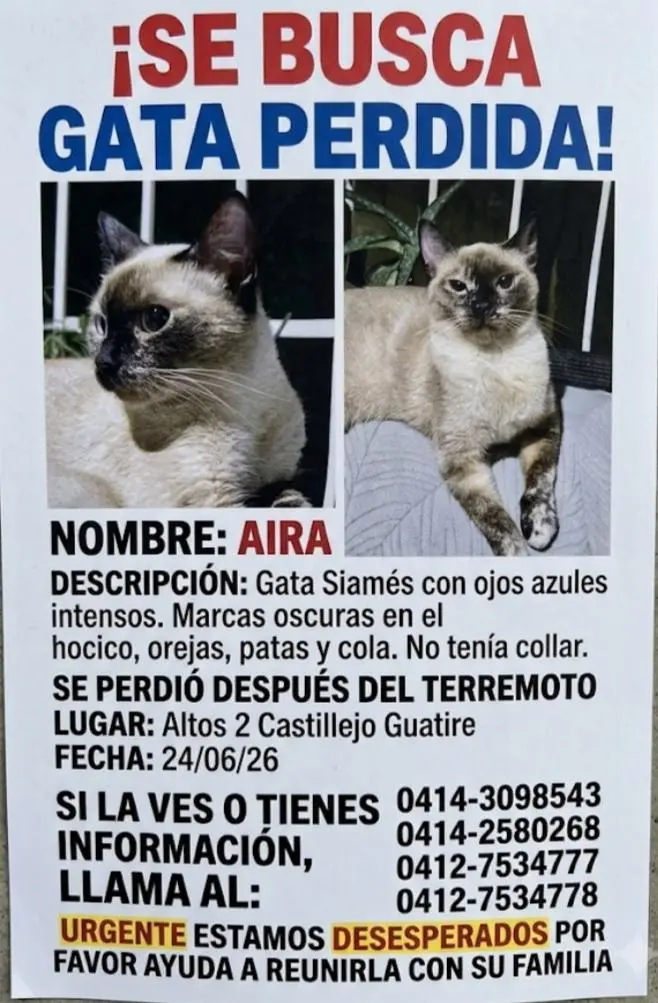 ¡SE BUSCA
GATA PERDIDA!

NOMBRE: AIRA

DESCRIPCIÓN: Gata Siamés con ojos azules intensos. Marcas oscuras en el hocico, orejas, patas y cola. No tenía collar.

SE PERDIÓ DESPUÉS DEL TERREMOTO

LUGAR: Altos 2 Castillejo Guatire

FECHA: 24/06/26

SI LA VES O TIENES INFORMACIÓN, LLAMA AL:

0414-3098543
0414-2580268
0412-7534777
0412-7534778

URGENTE ESTAMOS DESESPERADOS POR FAVOR AYUDA A REUNIRLA CON SU FAMILIA